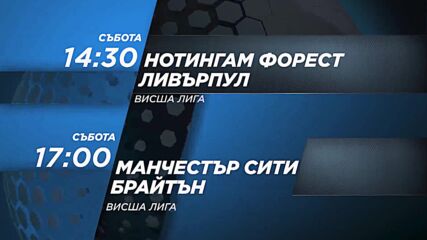 СЪБОТА
14:30 НОТИНГАМ ФОРЕСТ
ЛИВЪРПУЛ
ВИСША ЛИГА

СЪБОТА
17:00 МАНЧЕСТЪР СИТИ
БРАЙТЪН
ВИСША ЛИГА